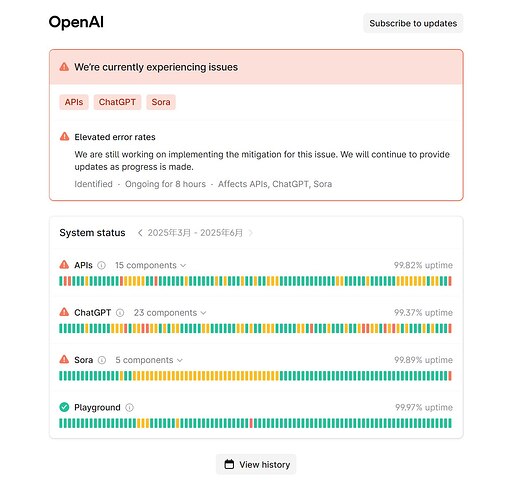 OpenAI

Subscribe to updates

We're currently experiencing issues

APIs ChatGPT Sora

Elevated error rates

We are still working on implementing the mitigation for this issue. We will continue to provide updates as progress is made.

Identified · Ongoing for 8 hours · Affects APIs, ChatGPT, Sora

System status 2025年3月 - 2025年6月

APIs 15 components 99.82% uptime

ChatGPT 23 components 99.37% uptime

Sora 5 components 99.89% uptime

Playground 99.97% uptime

View history